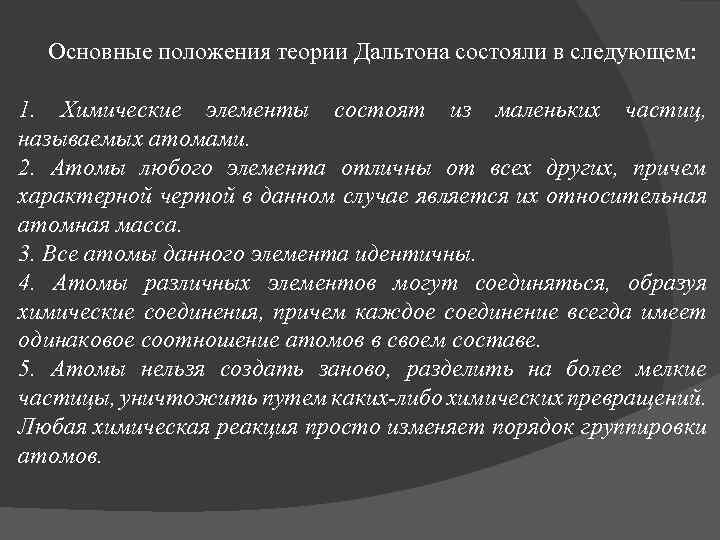 Основные положения теории Дальтона состояли в следующем:

1. Химические элементы состоят из маленьких частиц, называемых атомами.
2. Атомы любого элемента отличны от всех других, причем характерной чертой в данном случае является их относительная атомная масса.
3. Все атомы данного элемента идентичны.
4. Атомы различных элементов могут соединяться, образуя химические соединения, причем каждое соединение всегда имеет одинаковое соотношение атомов в своем составе.
5. Атомы нельзя создать заново, разделить на более мелкие частицы, уничтожить путем каких-либо химических превращений. Любая химическая реакция просто изменяет порядок группировки атомов.